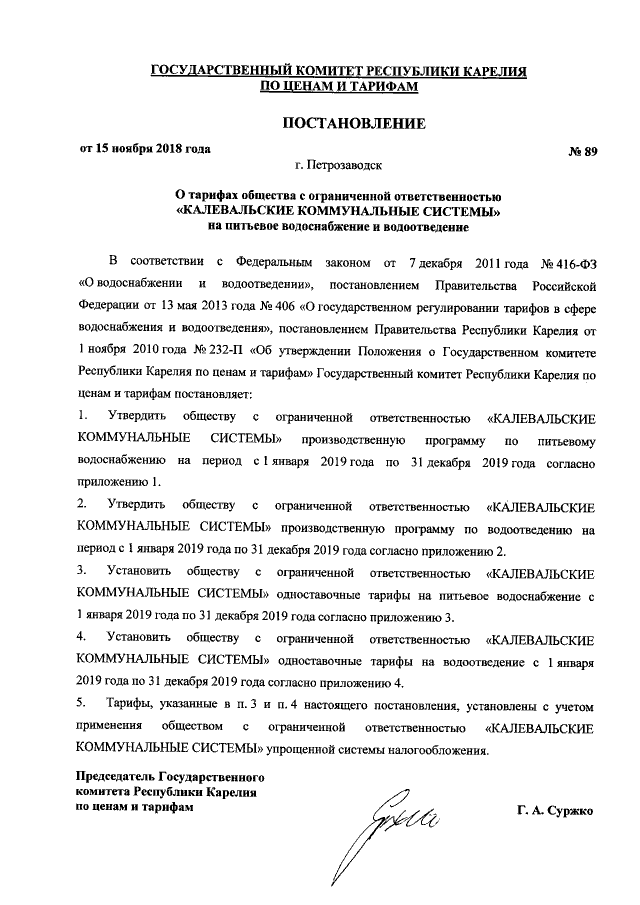 ГОСУДАРСТВЕННЫЙ КОМИТЕТ РЕСПУБЛИКИ КАРЕЛИЯ
ПО ЦЕНАМ И ТАРИФАМ

ПОСТАНОВЛЕНИЕ

от 15 ноября 2018 года № 89

г. Петрозаводск

О тарифах общества с ограниченной ответственностью «КАЛЕВАЛЬСКИЕ КОММУНАЛЬНЫЕ СИСТЕМЫ» на питьевое водоснабжение и водоотведение

В соответствии с Федеральным законом от 7 декабря 2011 года № 416-ФЗ «О водоснабжении и водоотведении», постановлением Правительства Российской Федерации от 13 мая 2013 года № 406 «О государственном регулировании тарифов в сфере водоснабжения и водоотведения», постановлением Правительства Республики Карелия от 1 ноября 2010 года № 232-П «Об утверждении Положения о Государственном комитете Республики Карелия по ценам и тарифам» Государственный комитет Республики Карелия по ценам и тарифам постановляет:

1. Утвердить обществу с ограниченной ответственностью «КАЛЕВАЛЬСКИЕ КОММУНАЛЬНЫЕ СИСТЕМЫ» производственную программу по питьевому водоснабжению на период с 1 января 2019 года по 31 декабря 2019 года согласно приложению 1.

2. Утвердить обществу с ограниченной ответственностью «КАЛЕВАЛЬСКИЕ КОММУНАЛЬНЫЕ СИСТЕМЫ» производственную программу по водоотведению на период с 1 января 2019 года по 31 декабря 2019 года согласно приложению 2.

3. Установить обществу с ограниченной ответственностью «КАЛЕВАЛЬСКИЕ КОММУНАЛЬНЫЕ СИСТЕМЫ» одноставочные тарифы на питьевое водоснабжение с 1 января 2019 года по 31 декабря 2019 года согласно приложению 3.

4. Установить обществу с ограниченной ответственностью «КАЛЕВАЛЬСКИЕ КОММУНАЛЬНЫЕ СИСТЕМЫ» одноставочные тарифы на водоотведение с 1 января 2019 года по 31 декабря 2019 года согласно приложению 4.

5. Тарифы, указанные в п. 3 и п. 4 настоящего постановления, установлены с учетом применения обществом с ограниченной ответственностью «КАЛЕВАЛЬСКИЕ КОММУНАЛЬНЫЕ СИСТЕМЫ» упрощенной системы налогообложения.

Председатель Государственного комитета Республики Карелия по ценам и тарифам

Г. А. Суржко